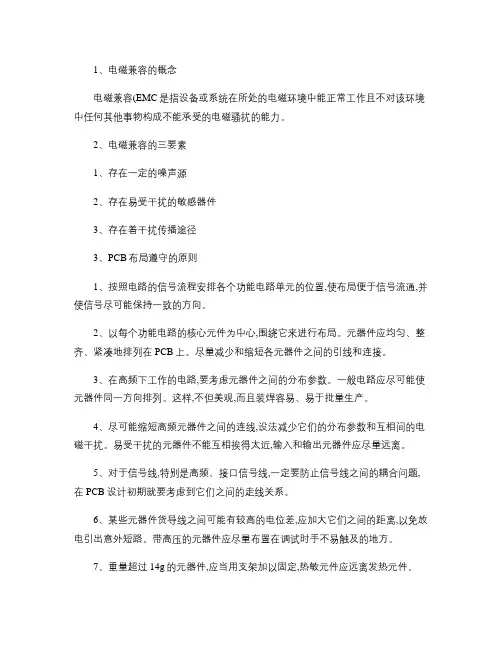 1、电磁兼容的概念

电磁兼容(EMC 是指设备或系统在所处的电磁环境中能正常工作且不对该环境中任何其他事物构成不能承受的电磁骚扰的能力。

2、电磁兼容的三要素

1、存在一定的噪声源

2、存在易受干扰的敏感器件

3、存在着干扰传播途径

3、PCB 布局遵守的原则

1、按照电路的信号流程安排各个功能电路单元的位置,使布局便于信号流通,并使信号尽可能保持一致的方向。

2、以每个功能电路的核心元件为中心,围绕它来进行布局。元器件应均匀、整齐、紧凑地排列在 PCB 上。尽量减少和缩短各元器件之间的引线和连接。

3、在高频下工作的电路,要考虑元器件之间的分布参数。一般电路应尽可能使元器件同一方向排列。这样,不但美观,而且装焊容易、易于批量生产。

4、尽可能缩短高频元器件之间的连线,设法减少它们的分布参数和互相间的电磁干扰。易受干扰的元器件不能互相挨得太近,输入和输出元器件应尽量远离。

5、对于信号线,特别是高频、接口信号线,一定要防止信号线之间的耦合问题,在 PCB 设计初期就要考虑到它们之间的走线关系。

6、某些元器件货导线之间可能有较高的电位差,应加大它们之间的距离,以免放电引出意外短路。带高压的元器件应尽量布置在调试时手不易触及的地方。

7、重量超过 14g 的元器件,应当用支架加以固定,热敏元件应远离发热元件。